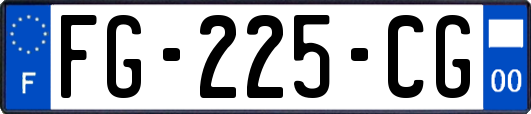 F

FG-225-CG

00